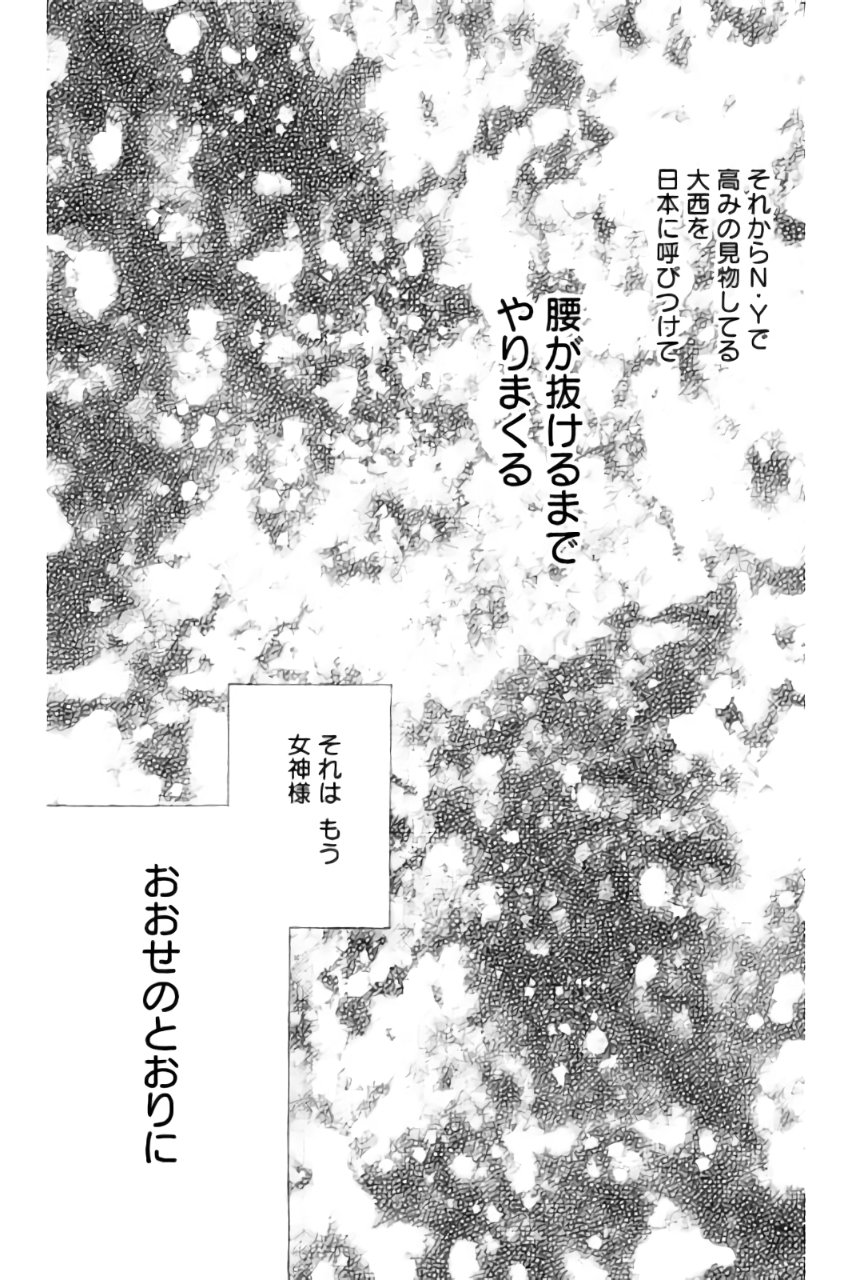 それからN・Yで
高みの見物してる
大西を
日本に呼びつけて

腰が抜けるまで
やりまくる

それは もう
女神様

おおせのとおりに